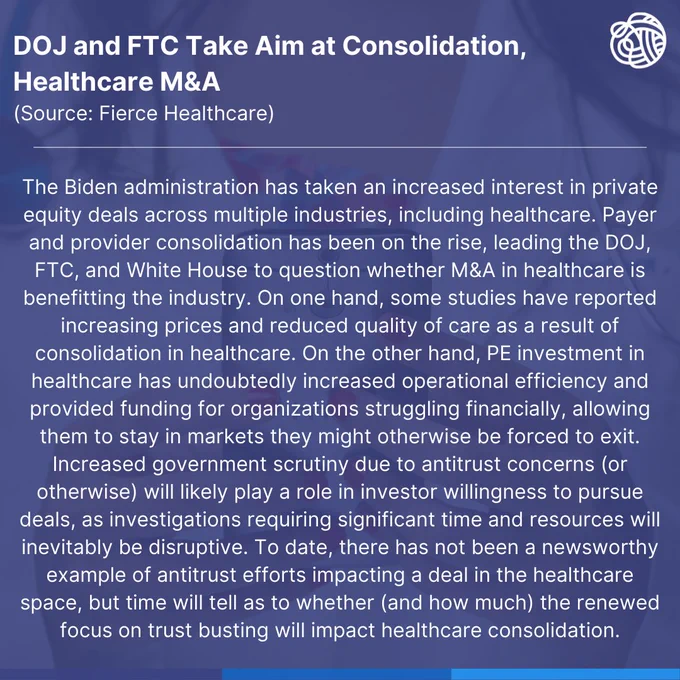 DOJ and FTC Take Aim at Consolidation, Healthcare M&A
(Source: Fierce Healthcare)

The Biden administration has taken an increased interest in private equity deals across multiple industries, including healthcare. Payer and provider consolidation has been on the rise, leading the DOJ, FTC, and White House to question whether M&A in healthcare is benefitting the industry. On one hand, some studies have reported increasing prices and reduced quality of care as a result of consolidation in healthcare. On the other hand, PE investment in healthcare has undoubtedly increased operational efficiency and provided funding for organizations struggling financially, allowing them to stay in markets they might otherwise be forced to exit. Increased government scrutiny due to antitrust concerns (or otherwise) will likely play a role in investor willingness to pursue deals, as investigations requiring significant time and resources will inevitably be disruptive. To date, there has not been a newsworthy example of antitrust efforts impacting a deal in the healthcare space, but time will tell as to whether (and how much) the renewed focus on trust busting will impact healthcare consolidation.